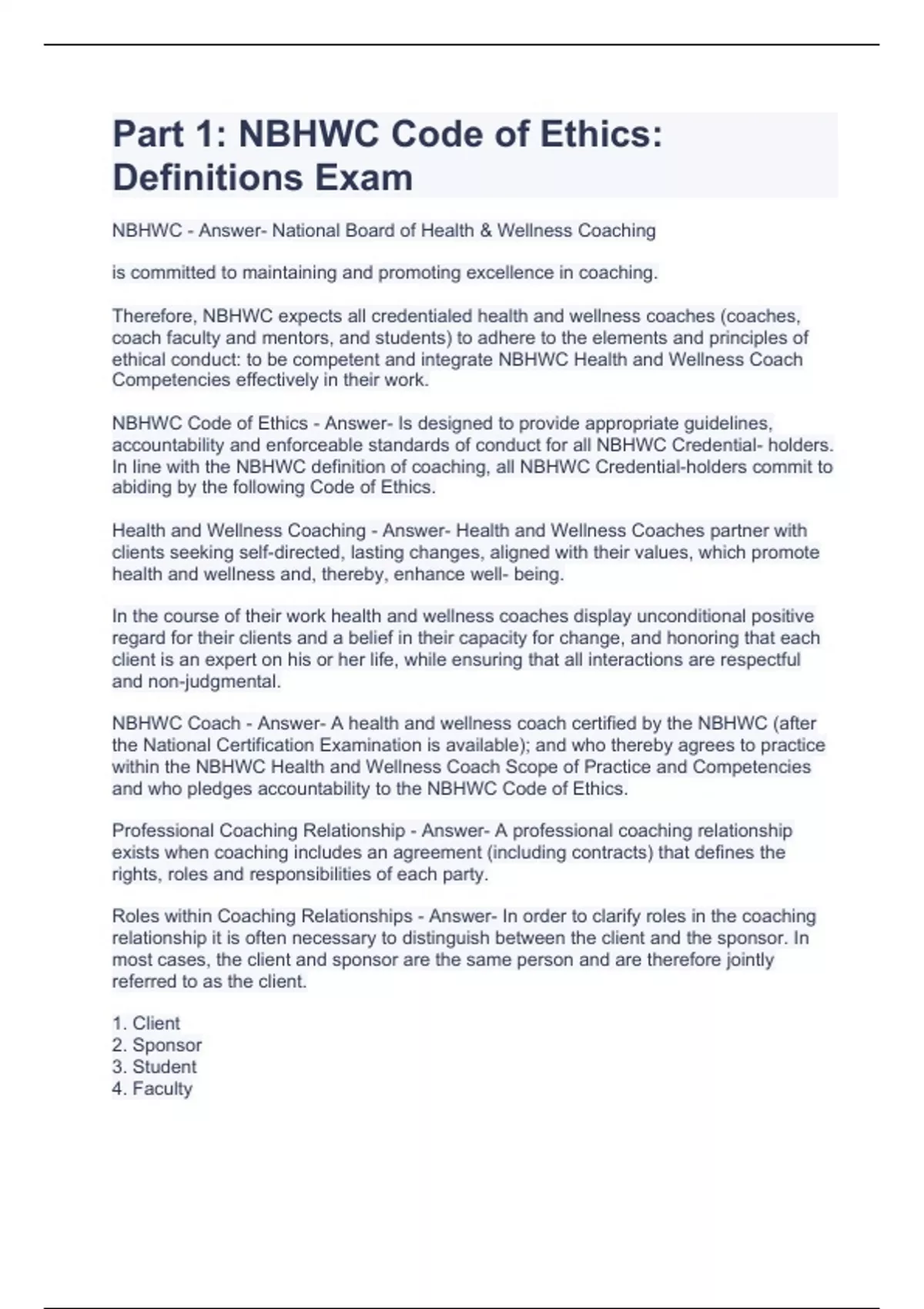 Part 1: NBHWC Code of Ethics: Definitions Exam

NBHWC - Answer- National Board of Health & Wellness Coaching

is committed to maintaining and promoting excellence in coaching.

Therefore, NBHWC expects all credentialed health and wellness coaches (coaches, coach faculty and mentors, and students) to adhere to the elements and principles of ethical conduct: to be competent and integrate NBHWC Health and Wellness Coach Competencies effectively in their work.

NBHWC Code of Ethics - Answer- Is designed to provide appropriate guidelines, accountability and enforceable standards of conduct for all NBHWC Credential- holders. In line with the NBHWC definition of coaching, all NBHWC Credential-holders commit to abiding by the following Code of Ethics.

Health and Wellness Coaching - Answer- Health and Wellness Coaches partner with clients seeking self-directed, lasting changes, aligned with their values, which promote health and wellness and, thereby, enhance well- being.

In the course of their work health and wellness coaches display unconditional positive regard for their clients and a belief in their capacity for change, and honoring that each client is an expert on his or her life, while ensuring that all interactions are respectful and non-judgmental.

NBHWC Coach - Answer- A health and wellness coach certified by the NBHWC (after the National Certification Examination is available); and who thereby agrees to practice within the NBHWC Health and Wellness Coach Scope of Practice and Competencies and who pledges accountability to the NBHWC Code of Ethics.

Professional Coaching Relationship - Answer- A professional coaching relationship exists when coaching includes an agreement (including contracts) that defines the rights, roles and responsibilities of each party.

Roles within Coaching Relationships - Answer- In order to clarify roles in the coaching relationship it is often necessary to distinguish between the client and the sponsor. In most cases, the client and sponsor are the same person and are therefore jointly referred to as the client.

1. Client
2. Sponsor
3. Student
4. Faculty